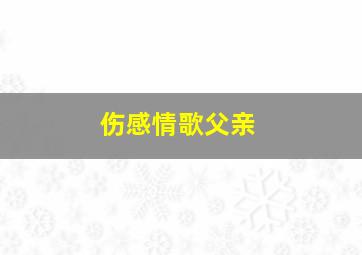 伤感情歌父亲